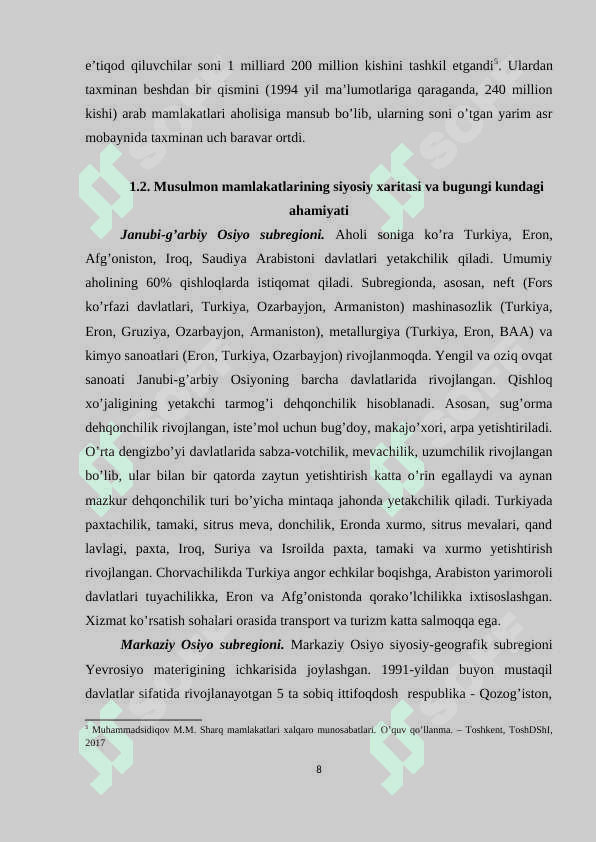 e’tiqod qiluvchilar soni 1 milliard 200 million kishini tashkil etgandi$^5$. Ulardan taxminan beshdan bir qismini (1994 yil ma’lumotlariga qaraganda, 240 million kishi) arab mamlakatlari aholisiga mansub bo’lib, ularning soni o’tgan yarim asr mobaynida taxminan uch baravar ortdi.

1.2. Musulmon mamlakatlarining siyosiy xaritasi va bugungi kundagi ahamiyati

Janubi-g’arbiy Osiyo subregioni. Aholi soniga ko’ra Turkiya, Eron, Afg’oniston, Iroq, Saudiya Arabistoni davlatlari yetakchilik qiladi. Umumiy aholining 60% qishloqlarda istiqomat qiladi. Subregionda, asosan, neft (Fors ko’rfazi davlatlari, Turkiya, Ozarbayjon, Armaniston) mashinasozlik (Turkiya, Eron, Gruziya, Ozarbayjon, Armaniston), metallurgiya (Turkiya, Eron, BAA) va kimyo sanoatlari (Eron, Turkiya, Ozarbayjon) rivojlanmoqda. Yengil va oziq ovqat sanoati Janubi-g’arbiy Osiyoning barcha davlatlarida rivojlangan. Qishloq xo’jaligining yetakchi tarmog’i dehqonchilik hisoblanadi. Asosan, sug’orma dehqonchilik rivojlangan, iste’mol uchun bug’doy, makajo’xori, arpa yetishtiriladi. O’rta dengizbo’yi davlatlarida sabza-votchilik, mevachilik, uzumchilik rivojlangan bo’lib, ular bilan bir qatorda zaytun yetishtirish katta o’rin egallaydi va aynan mazkur dehqonchilik turi bo’yicha mintaqa jahonda yetakchilik qiladi. Turkiyada paxtachilik, tamaki, sitrus meva, donchilik, Eronda xurmo, sitrus mevalari, qand lavlagi, paxta, Iroq, Suriya va Isroilda paxta, tamaki va xurmo yetishtirish rivojlangan. Chorvachilikda Turkiya angor echkilar boqishga, Arabiston yarimoroli davlatlari tuyachilikka, Eron va Afg’onistonda qorako’lchilikka ixtisoslashgan. Xizmat ko’rsatish sohalari orasida transport va turizm katta salmoqqa ega.

Markaziy Osiyo subregioni. Markaziy Osiyo siyosiy-geografik subregioni Yevrosiyo materigining ichkarisida joylashgan. 1991-yildan buyon mustaqil davlatlar sifatida rivojlanayotgan 5 ta sobiq ittifoqdosh respublika - Qozog’iston,

$^5$ Muhammadsidiqov M.M. Sharq mamlakatlari xalqaro munosabatlari. O’quv qo’llanma. – Toshkent, ToshDShI, 2017

8